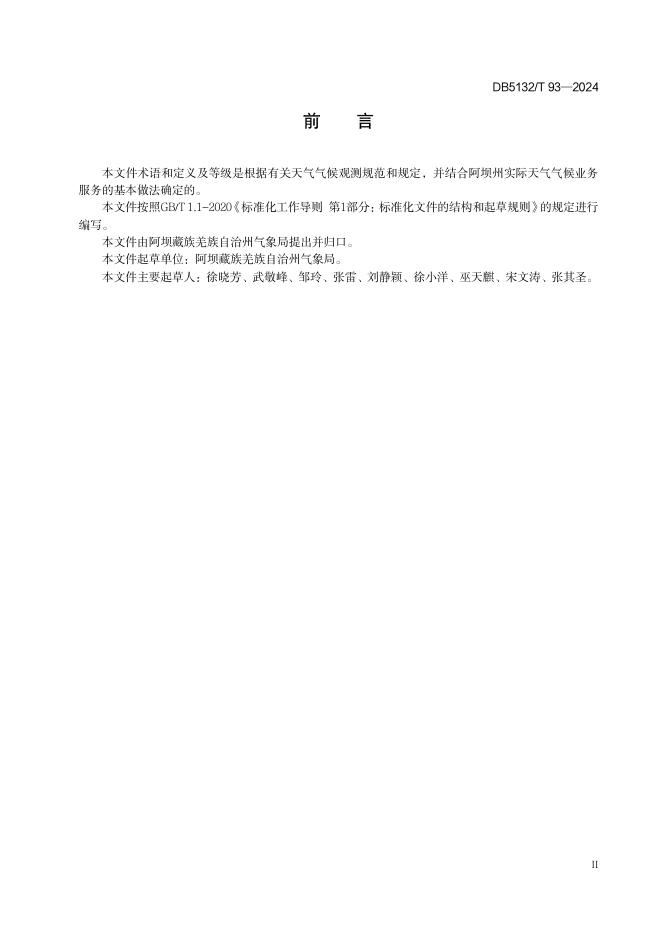 DB5132/T 93—2024

前　言

本文件术语和定义及等级是根据有关天气气候观测规范和规定，并结合阿坝州实际天气气候业务服务的基本做法确定的。

本文件按照GB/T 1.1-2020《标准化工作导则　第1部分：标准化文件的结构和起草规则》的规定进行编写。

本文件由阿坝藏族羌族自治州气象局提出并归口。

本文件起草单位：阿坝藏族羌族自治州气象局。

本文件主要起草人：徐晓芳、武敬峰、邹玲、张雷、刘静颖、徐小洋、巫天麒、宋文涛、张其圣。

II